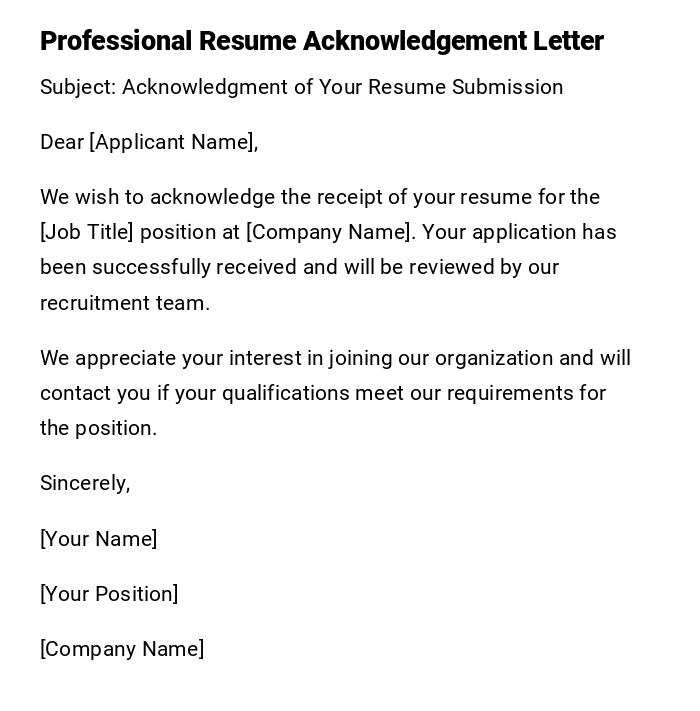 Professional Resume Acknowledgement Letter

Subject: Acknowledgment of Your Resume Submission

Dear [Applicant Name],

We wish to acknowledge the receipt of your resume for the [Job Title] position at [Company Name]. Your application has been successfully received and will be reviewed by our recruitment team.

We appreciate your interest in joining our organization and will contact you if your qualifications meet our requirements for the position.

Sincerely,

[Your Name]

[Your Position]

[Company Name]